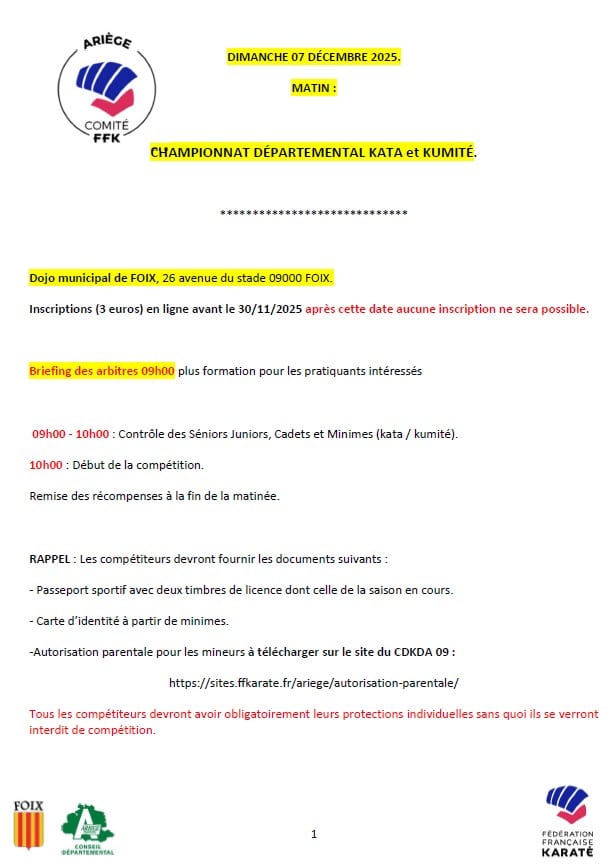 ARIÈGE
COMITÉ
FFK

DIMANCHE 07 DÉCEMBRE 2025.

MATIN :

CHAMPIONNAT DÉPARTEMENTAL KATA et KUMITÉ.

******************************

Dojo municipal de FOIX, 26 avenue du stade 09000 FOIX.

Inscriptions (3 euros) en ligne avant le 30/11/2025 après cette date aucune inscription ne sera possible.

Briefing des arbitres 09h00 plus formation pour les pratiquants intéressés

09h00 - 10h00 : Contrôle des Séniors Juniors, Cadets et Minimes (kata / kumité).

10h00 : Début de la compétition.

Remise des récompenses à la fin de la matinée.

RAPPEL : Les compétiteurs devront fournir les documents suivants :

- Passeport sportif avec deux timbres de licence dont celle de la saison en cours.

- Carte d'identité à partir de minimes.

-Autorisation parentale pour les mineurs à télécharger sur le site du CDKDA 09 :

https://sites.ffkarate.fr/ariege/autorisation-parentale/

Tous les compétiteurs devront avoir obligatoirement leurs protections individuelles sans quoi ils se verront interdit de compétition.

FOIX

ARIÈGE
CONSEIL DÉPARTEMENTAL

1

FÉDÉRATION FRANÇAISE KARATÉ